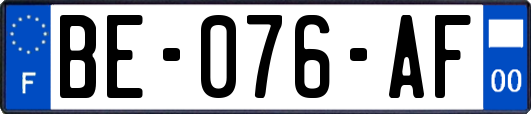 F
BE-076-AF
00